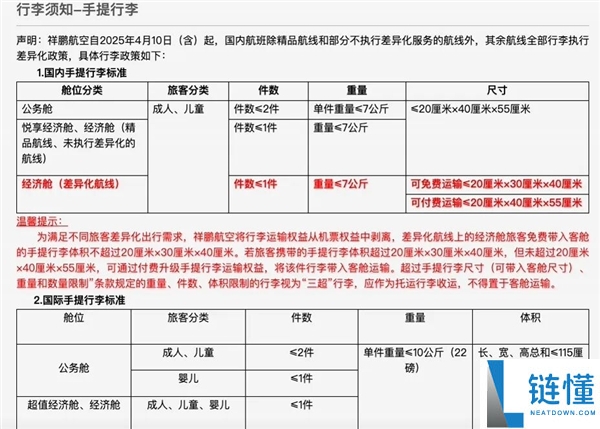 行李须知–手提行李

声明：祥鹏航空自2025年4月10日（含）起，国内航班除精品航线和部分不执行差异化服务的航线外，其余航线全部行李执行差异化政策，具体行李政策如下：

1.国内手提行李标准

| 舱位分类 | 旅客分类 | 件数 | 重量 | 尺寸 |
|---|---|---|---|---|
| 公务舱 | 成人、儿童 | 件数≤2件 | 单件重量≤7公斤 | ≤20厘米×40厘米×55厘米 |
| 悦享经济舱、经济舱（精品航线、未执行差异化的航线） | | 件数≤1件 | 重量≤7公斤 | |
| 经济舱（差异化航线） | | 件数≤1件 | 重量≤7公斤 | 可免费运输≤20厘米×30厘米×40厘米 |
| | | | | 可付费运输≤20厘米×40厘米×55厘米 |

温馨提示：
为满足不同旅客差异化出行需求，祥鹏航空将行李运输权益从机票权益中剥离，差异化航线上的经济舱旅客免费带入客舱的手提行李体积不超过20厘米×30厘米×40厘米。若旅客携带的手提行李体积超过20厘米×30厘米×40厘米，但未超过20厘米×40厘米×55厘米，可通过付费升级手提行李运输权益，将该件行李带入客舱运输。超过手提行李尺寸（可带入客舱尺寸）、重量和数量限制"条款规定的重量、件数、体积限制的行李视为"三超"行李，应作为托运行李收运，不得置于客舱运输。

2.国际手提行李标准

| 舱位 | 旅客分类 | 件数 | 重量 | 体积 |
|---|---|---|---|---|
| 公务舱 | 成人、儿童 | ≤2件 | 单件重量≤10公斤（22磅） | 长、宽、高总和≤115厘 |
| | 婴儿 | ≤1件 | | |
| 超值经济舱、经济舱 | 成人、儿童、婴儿 | ≤1件 | | |

链懂
NEATDOWN.COM